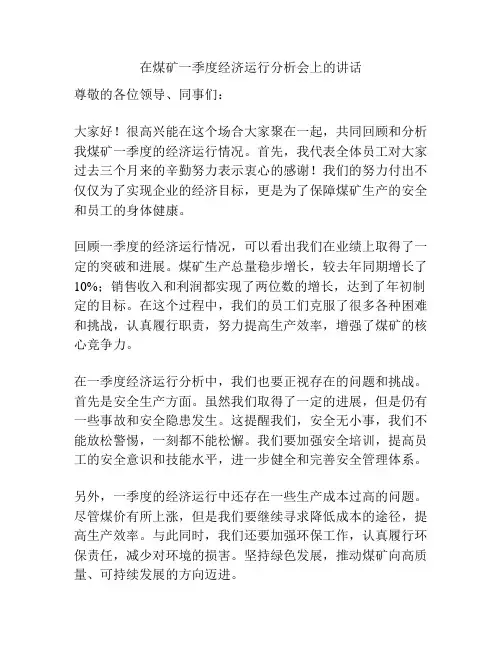 在煤矿一季度经济运行分析会上的讲话

尊敬的各位领导、同事们：

大家好！很高兴能在这个场合大家聚在一起，共同回顾和分析我煤矿一季度的经济运行情况。首先，我代表全体员工对大家过去三个月来的辛勤努力表示衷心的感谢！我们的努力付出不仅仅为了实现企业的经济目标，更是为了保障煤矿生产的安全和员工的身体健康。

回顾一季度的经济运行情况，可以看出我们在业绩上取得了一定的突破和进展。煤矿生产总量稳步增长，较去年同期增长了10%；销售收入和利润都实现了两位数的增长，达到了年初制定的目标。在这个过程中，我们的员工们克服了很多各种困难和挑战，认真履行职责，努力提高生产效率，增强了煤矿的核心竞争力。

在一季度经济运行分析中，我们也要正视存在的问题和挑战。首先是安全生产方面。虽然我们取得了一定的进展，但是仍有一些事故和安全隐患发生。这提醒我们，安全无小事，我们不能放松警惕，一刻都不能松懈。我们要加强安全培训，提高员工的安全意识和技能水平，进一步健全和完善安全管理体系。

另外，一季度的经济运行中还存在一些生产成本过高的问题。尽管煤价有所上涨，但是我们要继续寻求降低成本的途径，提高生产效率。与此同时，我们还要加强环保工作，认真履行环保责任，减少对环境的损害。坚持绿色发展，推动煤矿向高质量、可持续发展的方向迈进。